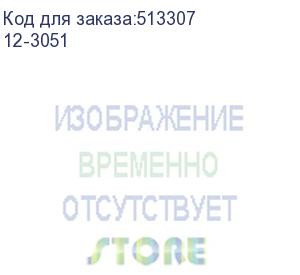 Код для заказа:513307
12-3051

ИЗОБРАЖЕНИЕ
ВРЕМЕННО
ОТСУТСТВУЕТ
STORE